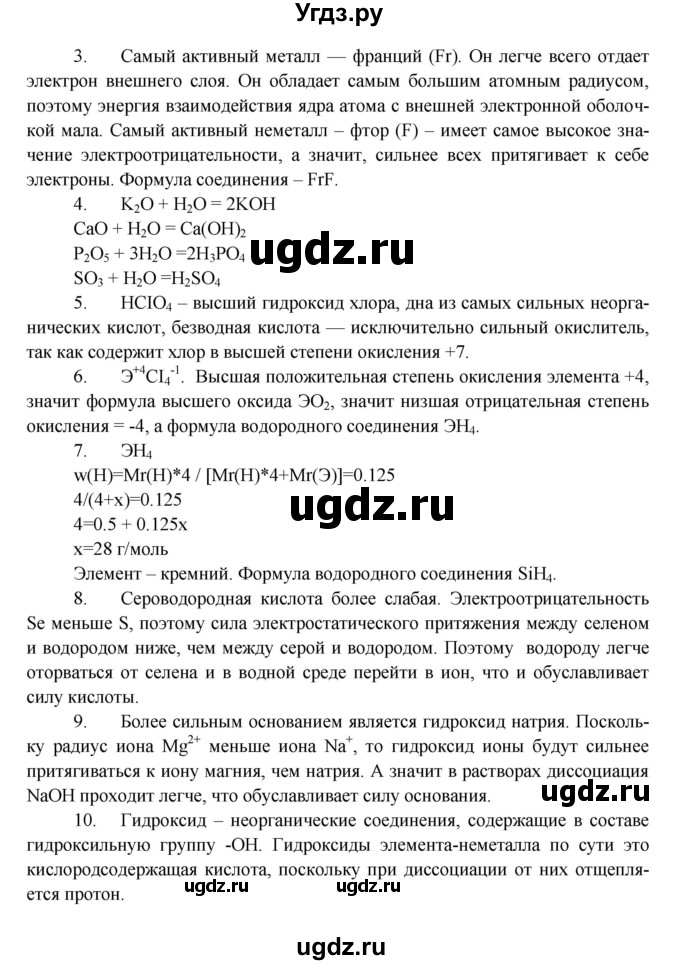 Угдз.ру

3. Самый активный металл — франций (Fr). Он легче всего отдает электрон внешнего слоя. Он обладает самым большим атомным радиусом, поэтому энергия взаимодействия ядра атома с внешней электронной оболочкой мала. Самый активный неметалл – фтор (F) – имеет самое высокое значение электроотрицательности, а значит, сильнее всех притягивает к себе электроны. Формула соединения – FrF.

4. $K_2O + H_2O = 2KOH$
$CaO + H_2O = Ca(OH)_2$
$P_2O_5 + 3H_2O = 2H_3PO_4$
ugdz.ru
$SO_3 + H_2O = H_2SO_4$

5. $HClO_4$ – высший гидроксид хлора, дна из самых сильных неорганических кислот, безводная кислота — исключительно сильный окислитель, так как содержит хлор в высшей степени окисления +7.

6. $Э^{+4}Cl_4^{-1}$. Высшая положительная степень окисления элемента +4, значит формула высшего оксида $ЭO_2$, значит низшая отрицательная степень окисления = -4, а формула водородного соединения $ЭH_4$.

7. $ЭH_4$
w(H)=Mr(H)*4 / [Mr(H)*4+Mr(Э)]=0.125
4/(4+x)=0.125
ugdz.ru
4=0.5 + 0.125x
x=28 г/моль
Элемент – кремний. Формула водородного соединения $SiH_4$.

8. Сероводородная кислота более слабая. Электроотрицательность Se меньше S, поэтому сила электростатического притяжения между селеном и водородом ниже, чем между серой и водородом. Поэтому водороду легче оторваться от селена и в водной среде перейти в ион, что и обуславливает силу кислоты.

9. Более сильным основанием является гидроксид натрия. Поскольку радиус иона $Mg^{2+}$ меньше иона $Na^+$, то гидроксид ионы будут сильнее притягиваться к иону магния, чем натрия. А значит в растворах диссоциация NaOH проходит легче, что обуславливает силу основания.
ugdz.ru

10. Гидроксид – неорганические соединения, содержащие в составе гидроксильную группу -OH. Гидроксиды элемента-неметалла по сути это кислородсодержащая кислота, поскольку при диссоциации от них отщепляется протон.
ugdz.ru ugdz.ru

ugdz.ru